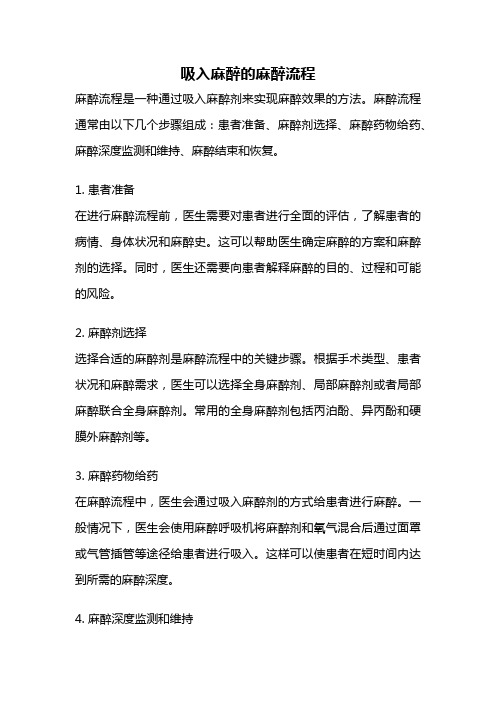 吸入麻醉的麻醉流程

麻醉流程是一种通过吸入麻醉剂来实现麻醉效果的方法。麻醉流程通常由以下几个步骤组成：患者准备、麻醉剂选择、麻醉药物给药、麻醉深度监测和维持、麻醉结束和恢复。

1. 患者准备

在进行麻醉流程前，医生需要对患者进行全面的评估，了解患者的病情、身体状况和麻醉史。这可以帮助医生确定麻醉的方案和麻醉剂的选择。同时，医生还需要向患者解释麻醉的目的、过程和可能的风险。

2. 麻醉剂选择

选择合适的麻醉剂是麻醉流程中的关键步骤。根据手术类型、患者状况和麻醉需求，医生可以选择全身麻醉剂、局部麻醉剂或者局部麻醉联合全身麻醉剂。常用的全身麻醉剂包括丙泊酚、异丙酚和硬膜外麻醉剂等。

3. 麻醉药物给药

在麻醉流程中，医生会通过吸入麻醉剂的方式给患者进行麻醉。一般情况下，医生会使用麻醉呼吸机将麻醉剂和氧气混合后通过面罩或气管插管等途径给患者进行吸入。这样可以使患者在短时间内达到所需的麻醉深度。

4. 麻醉深度监测和维持